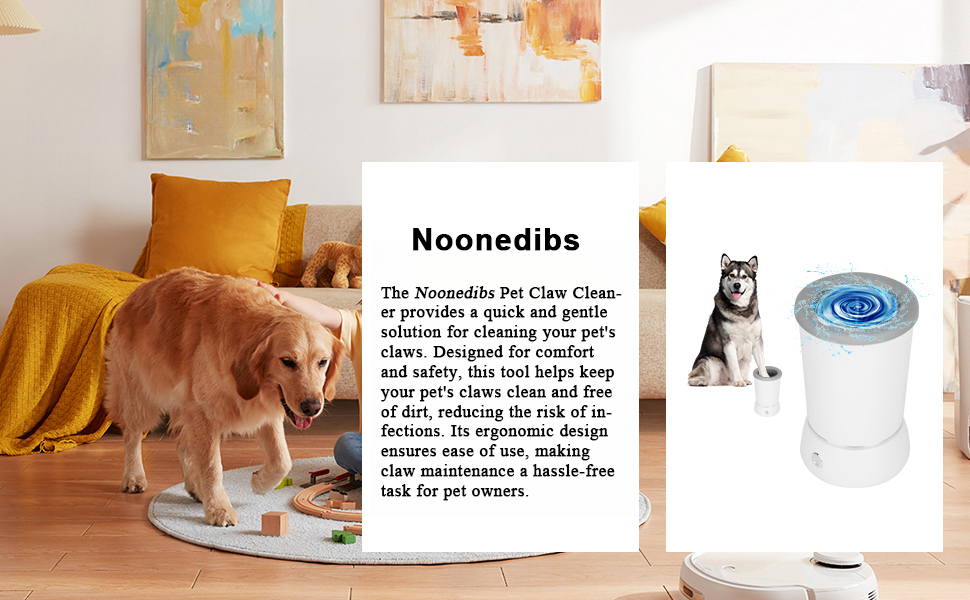 Noonedibs

The Noonedibs Pet Claw Cleaner provides a quick and gentle solution for cleaning your pet's claws. Designed for comfort and safety, this tool helps keep your pet's claws clean and free of dirt, reducing the risk of infections. Its ergonomic design ensures ease of use, making claw maintenance a hassle-free task for pet owners.